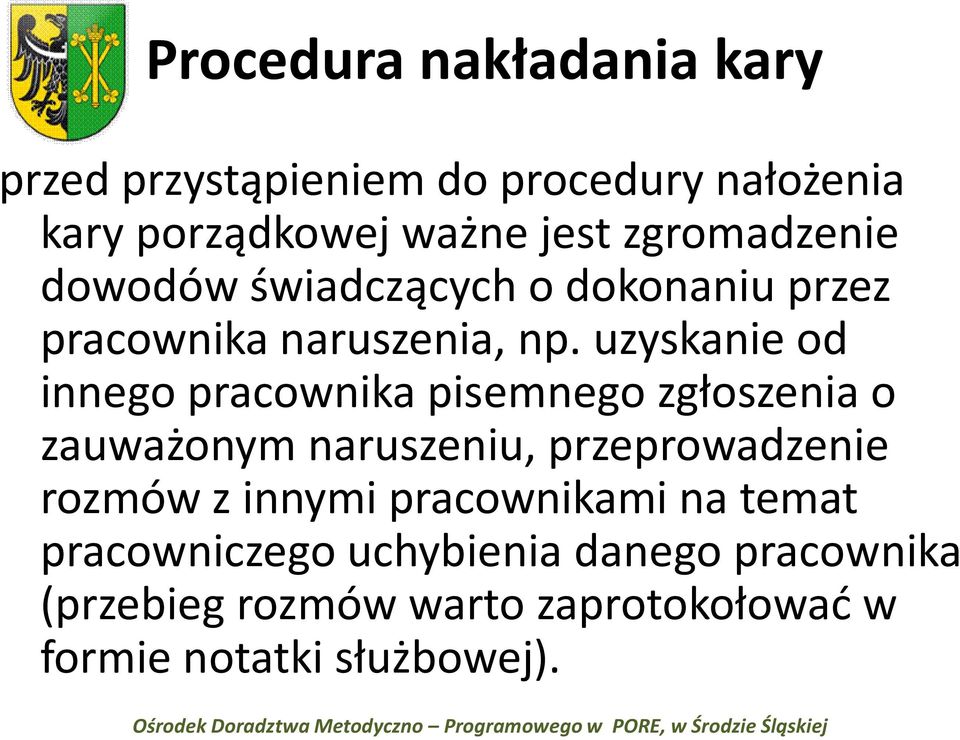 Procedura nakładania kary

przed przystąpieniem do procedury nałożenia kary porządkowej ważne jest zgromadzenie dowodów świadczących o dokonaniu przez pracownika naruszenia, np. uzyskanie od innego pracownika pisemnego zgłoszenia o zauważonym naruszeniu, przeprowadzenie rozmów z innymi pracownikami na temat pracowniczego uchybienia danego pracownika (przebieg rozmów warto zaprotokołować w formie notatki służbowej).

Ośrodek Doradztwa Metodyczno – Programowego w PORE, w Środzie Śląskiej